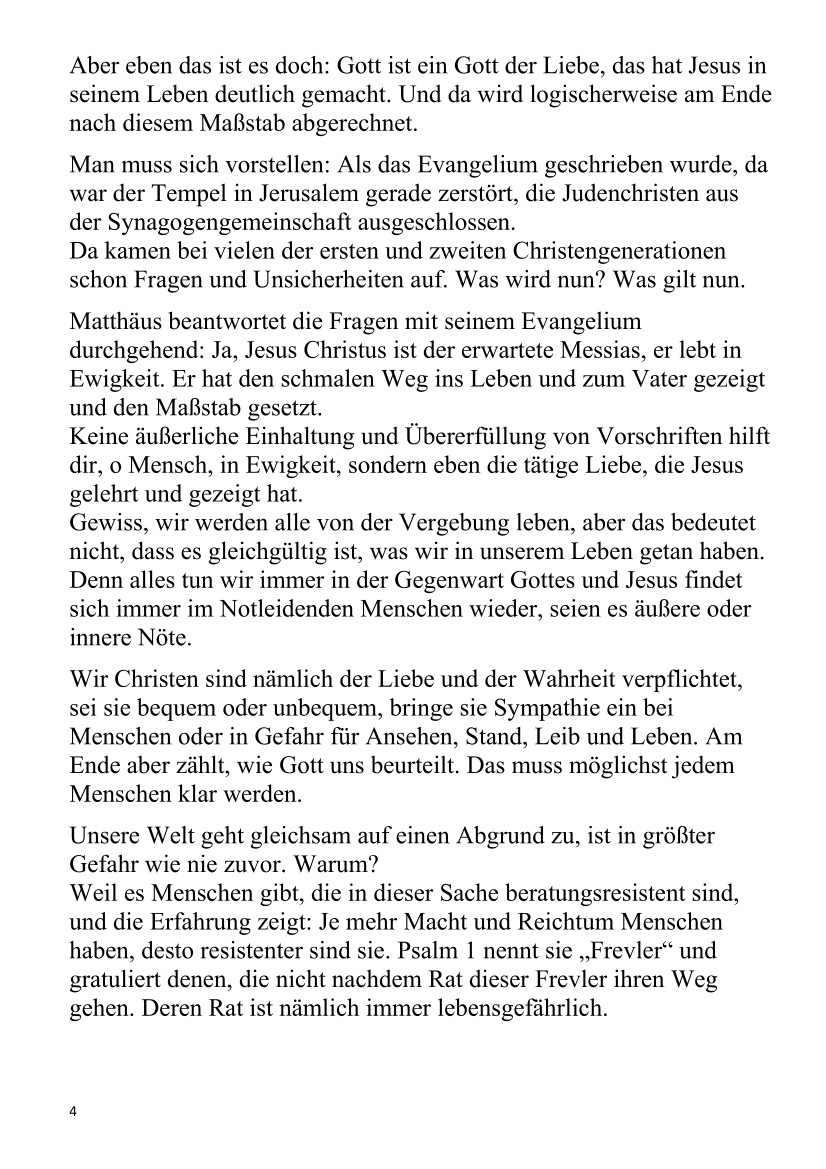 Aber eben das ist es doch: Gott ist ein Gott der Liebe, das hat Jesus in seinem Leben deutlich gemacht. Und da wird logischerweise am Ende nach diesem Maßstab abgerechnet.

Man muss sich vorstellen: Als das Evangelium geschrieben wurde, da war der Tempel in Jerusalem gerade zerstört, die Judenchristen aus der Synagogengemeinschaft ausgeschlossen.
Da kamen bei vielen der ersten und zweiten Christengenerationen schon Fragen und Unsicherheiten auf. Was wird nun? Was gilt nun.

Matthäus beantwortet die Fragen mit seinem Evangelium durchgehend: Ja, Jesus Christus ist der erwartete Messias, er lebt in Ewigkeit. Er hat den schmalen Weg ins Leben und zum Vater gezeigt und den Maßstab gesetzt.
Keine äußerliche Einhaltung und Übererfüllung von Vorschriften hilft dir, o Mensch, in Ewigkeit, sondern eben die tätige Liebe, die Jesus gelehrt und gezeigt hat.
Gewiss, wir werden alle von der Vergebung leben, aber das bedeutet nicht, dass es gleichgültig ist, was wir in unserem Leben getan haben. Denn alles tun wir immer in der Gegenwart Gottes und Jesus findet sich immer im Notleidenden Menschen wieder, seien es äußere oder innere Nöte.

Wir Christen sind nämlich der Liebe und der Wahrheit verpflichtet, sei sie bequem oder unbequem, bringe sie Sympathie ein bei Menschen oder in Gefahr für Ansehen, Stand, Leib und Leben. Am Ende aber zählt, wie Gott uns beurteilt. Das muss möglichst jedem Menschen klar werden.

Unsere Welt geht gleichsam auf einen Abgrund zu, ist in größter Gefahr wie nie zuvor. Warum?
Weil es Menschen gibt, die in dieser Sache beratungsresistent sind, und die Erfahrung zeigt: Je mehr Macht und Reichtum Menschen haben, desto resistenter sind sie. Psalm 1 nennt sie „Frevler“ und gratuliert denen, die nicht nachdem Rat dieser Frevler ihren Weg gehen. Deren Rat ist nämlich immer lebensgefährlich.

4